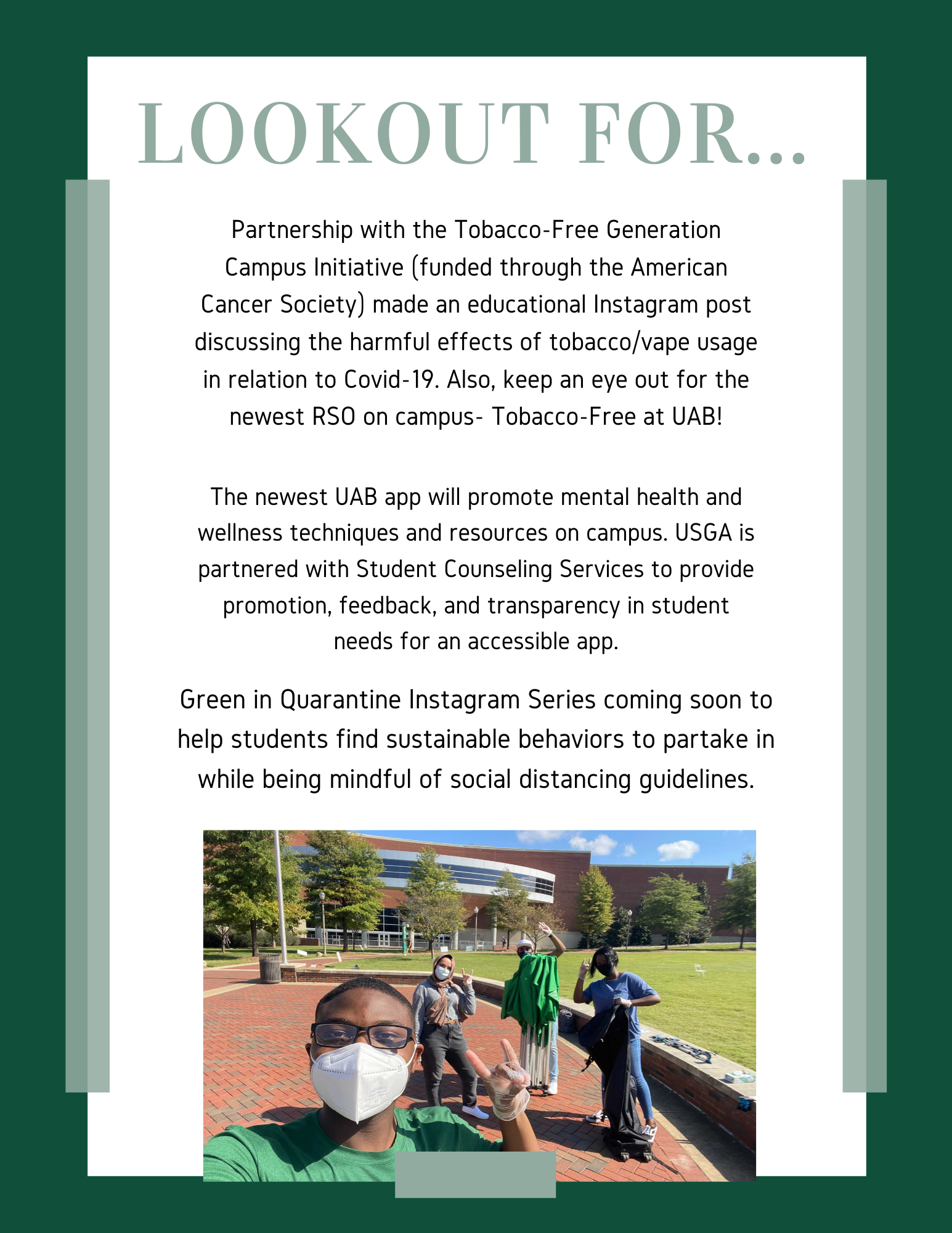 LOOKOUT FOR...

Partnership with the Tobacco-Free Generation Campus Initiative (funded through the American Cancer Society) made an educational Instagram post discussing the harmful effects of tobacco/vape usage in relation to Covid-19. Also, keep an eye out for the newest RSO on campus- Tobacco-Free at UAB!

The newest UAB app will promote mental health and wellness techniques and resources on campus. USGA is partnered with Student Counseling Services to provide promotion, feedback, and transparency in student needs for an accessible app.

Green in Quarantine Instagram Series coming soon to help students find sustainable behaviors to partake in while being mindful of social distancing guidelines.